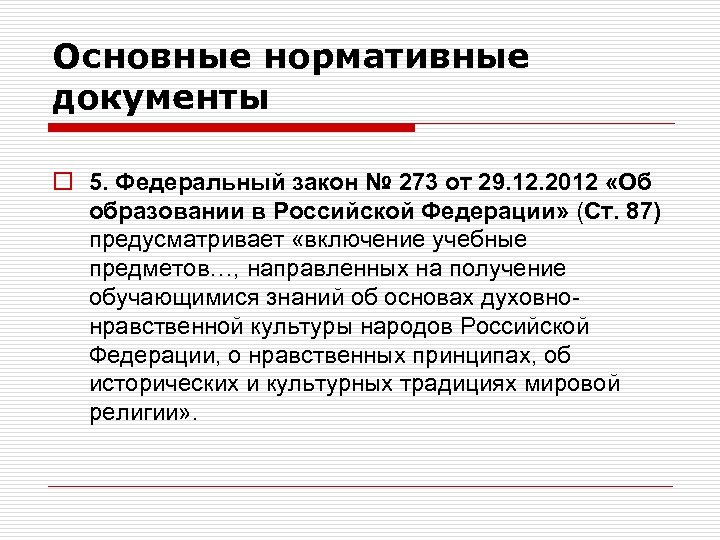 Основные нормативные документы

5. Федеральный закон № 273 от 29.12.2012 «Об образовании в Российской Федерации» (Ст. 87) предусматривает «включение учебные предметов…, направленных на получение обучающимися знаний об основах духовно-нравственной культуры народов Российской Федерации, о нравственных принципах, об исторических и культурных традициях мировой религии».